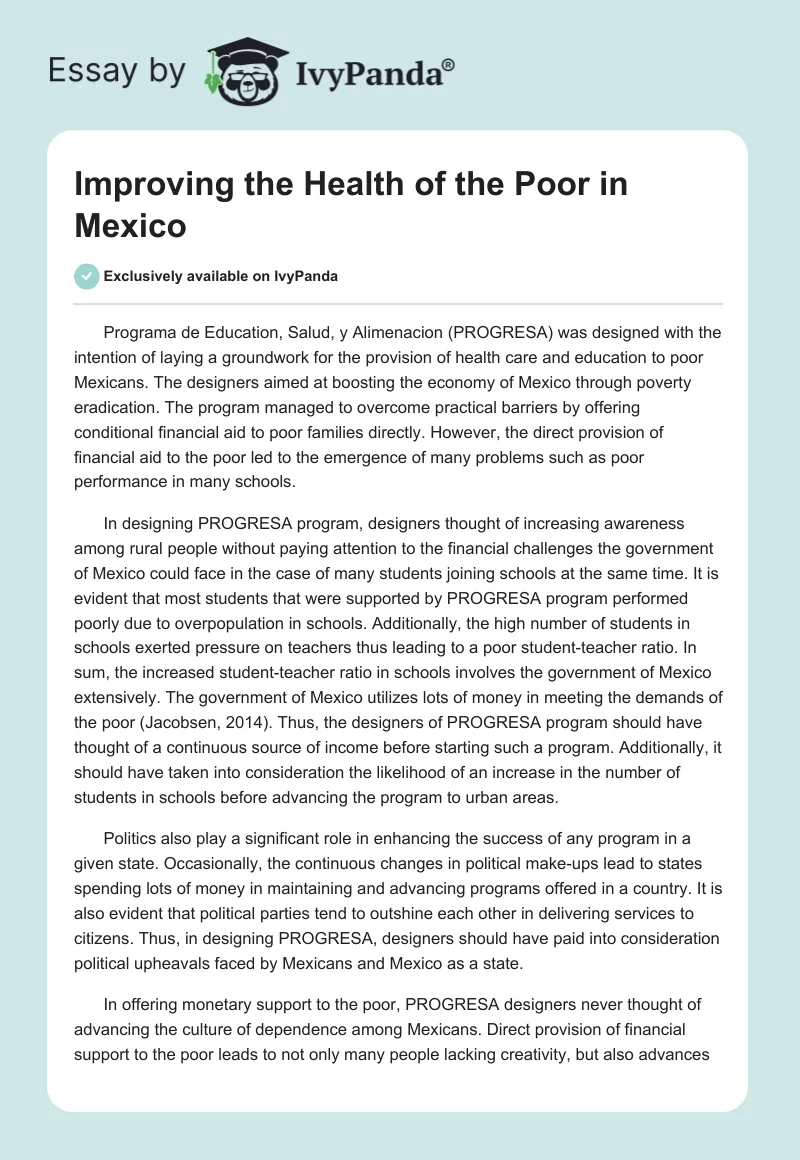 Essay by IvyPanda®

Improving the Health of the Poor in Mexico

Exclusively available on IvyPanda

Programa de Education, Salud, y Alimenacion (PROGRESA) was designed with the intention of laying a groundwork for the provision of health care and education to poor Mexicans. The designers aimed at boosting the economy of Mexico through poverty eradication. The program managed to overcome practical barriers by offering conditional financial aid to poor families directly. However, the direct provision of financial aid to the poor led to the emergence of many problems such as poor performance in many schools.

In designing PROGRESA program, designers thought of increasing awareness among rural people without paying attention to the financial challenges the government of Mexico could face in the case of many students joining schools at the same time. It is evident that most students that were supported by PROGRESA program performed poorly due to overpopulation in schools. Additionally, the high number of students in schools exerted pressure on teachers thus leading to a poor student-teacher ratio. In sum, the increased student-teacher ratio in schools involves the government of Mexico extensively. The government of Mexico utilizes lots of money in meeting the demands of the poor (Jacobsen, 2014). Thus, the designers of PROGRESA program should have thought of a continuous source of income before starting such a program. Additionally, it should have taken into consideration the likelihood of an increase in the number of students in schools before advancing the program to urban areas.

Politics also play a significant role in enhancing the success of any program in a given state. Occasionally, the continuous changes in political make-ups lead to states spending lots of money in maintaining and advancing programs offered in a country. It is also evident that political parties tend to outshine each other in delivering services to citizens. Thus, in designing PROGRESA, designers should have paid into consideration political upheavals faced by Mexicans and Mexico as a state.

In offering monetary support to the poor, PROGRESA designers never thought of advancing the culture of dependence among Mexicans. Direct provision of financial support to the poor leads to not only many people lacking creativity, but also advances